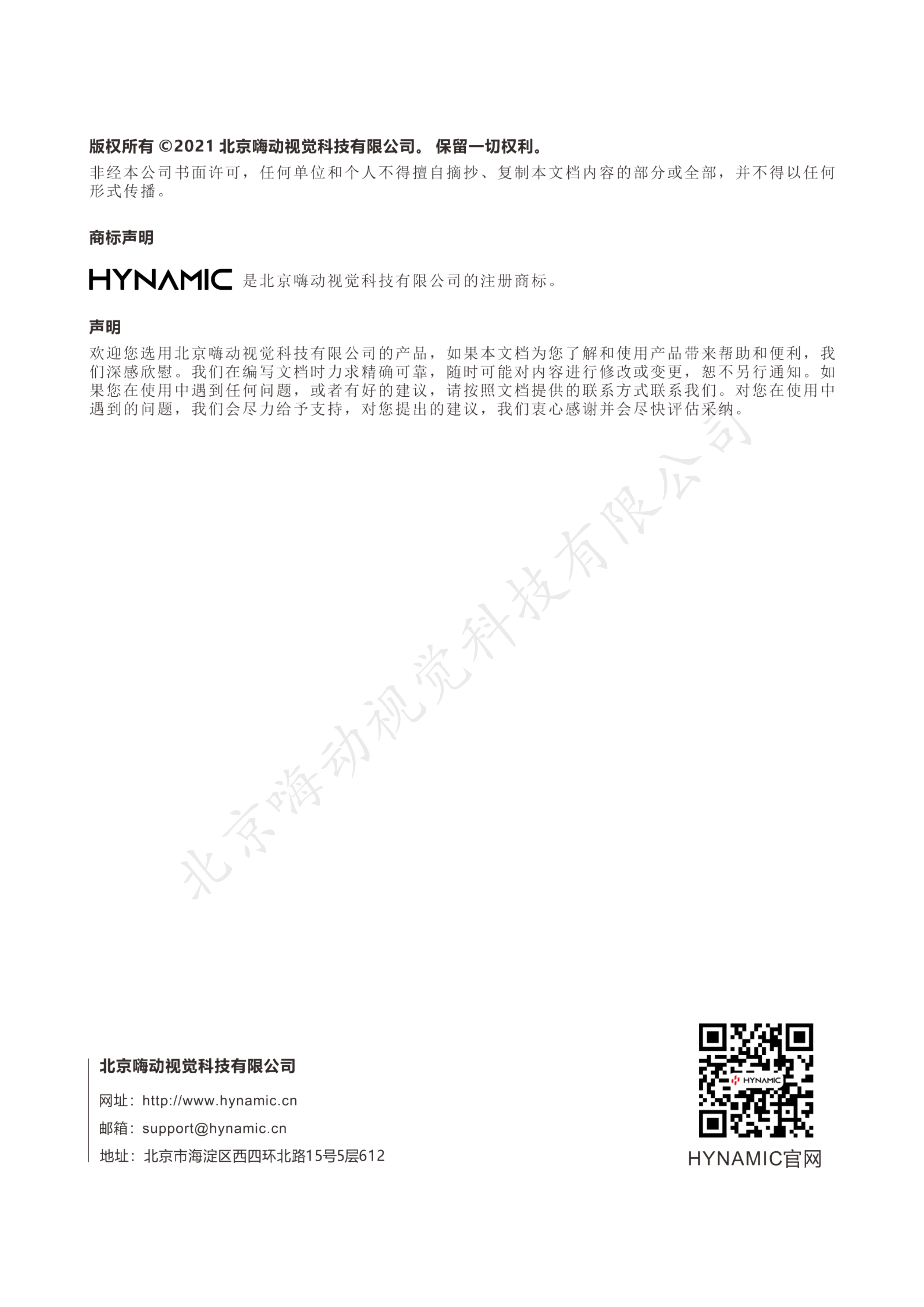 版权所有 ©2021 北京嗨动视觉科技有限公司。 保留一切权利。
非经本公司书面许可，任何单位和个人不得擅自摘抄、复制本文档内容的部分或全部，并不得以任何形式传播。

商标声明

HYNAMIC 是北京嗨动视觉科技有限公司的注册商标。

声明
欢迎您选用北京嗨动视觉科技有限公司的产品，如果本文档为您了解和使用产品带来帮助和便利，我们深感欣慰。我们在编写文档时力求精确可靠，随时可能对内容进行修改或变更，恕不另行通知。如果您在使用中遇到任何问题，或者有好的建议，请按照文档提供的联系方式联系我们。对您在使用中遇到的问题，我们会尽力给予支持，对您提出的建议，我们衷心感谢并会尽快评估采纳。

北京嗨动视觉科技有限公司

北京嗨动视觉科技有限公司
网址：http://www.hynamic.cn
邮箱：support@hynamic.cn
地址：北京市海淀区西四环北路15号5层612

HYNAMIC
HYNAMIC官网